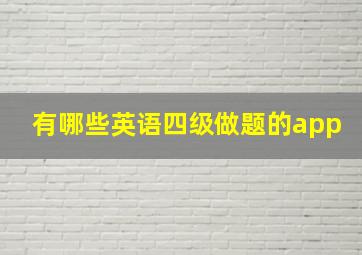 有哪些英语四级做题的app